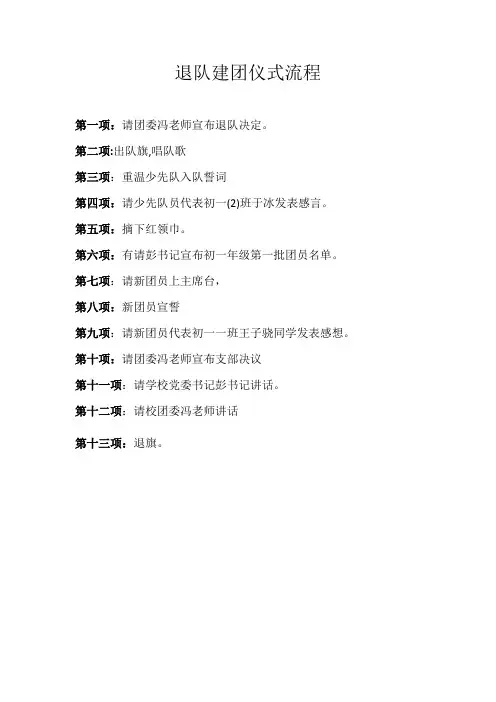 退队建团仪式流程

第一项：请团委冯老师宣布退队决定。

第二项:出队旗,唱队歌

第三项：重温少先队入队誓词

第四项：请少先队员代表初一(2)班于冰发表感言。

第五项：摘下红领巾。

第六项：有请彭书记宣布初一年级第一批团员名单。

第七项：请新团员上主席台，

第八项：新团员宣誓

第九项：请新团员代表初一一班王子骁同学发表感想。

第十项：请团委冯老师宣布支部决议

第十一项：请学校党委书记彭书记讲话。

第十二项：请校团委冯老师讲话

第十三项：退旗。